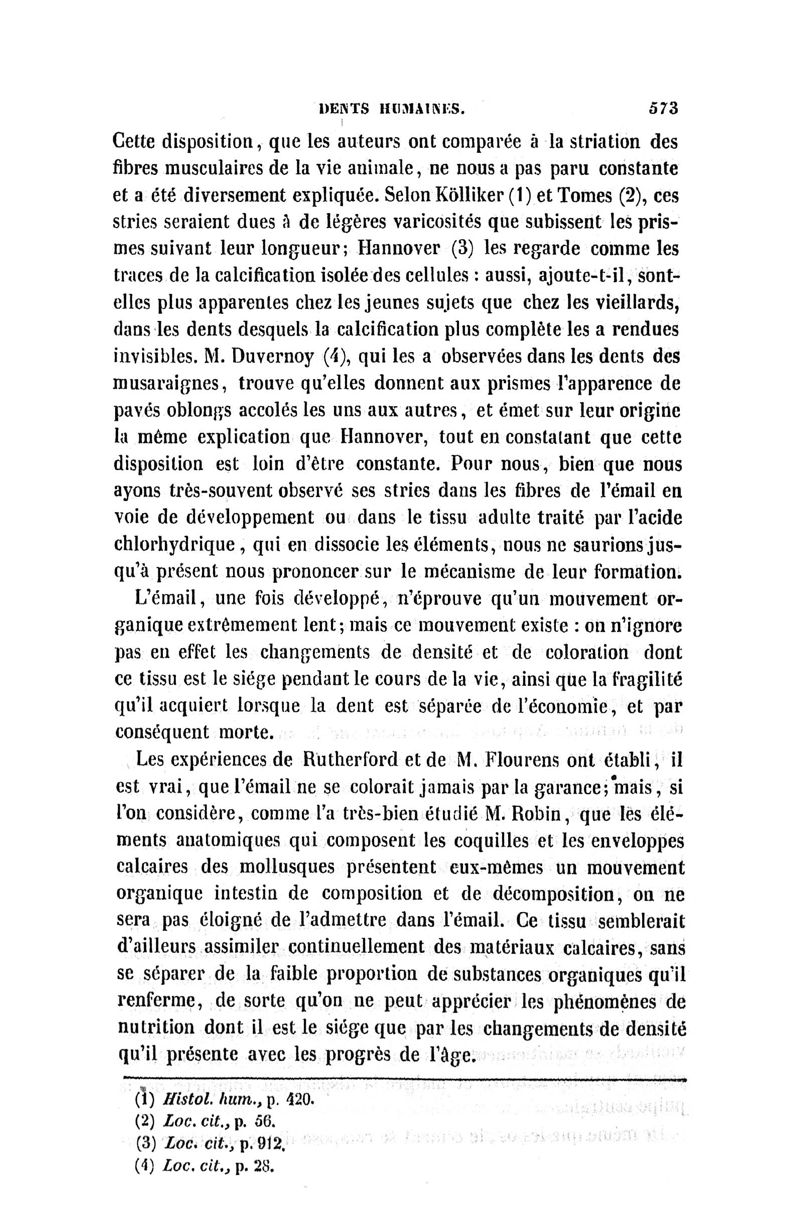 DENTS HUMAINES. 573

Cette disposition, que les auteurs ont comparée à la striation des fibres musculaires de la vie animale, ne nous a pas paru constante et a été diversement expliquée. Selon Kölliker (1) et Tomes (2), ces stries seraient dues à de légères varicosités que subissent les prismes suivant leur longueur; Hannover (3) les regarde comme les traces de la calcification isolée des cellules : aussi, ajoute-t-il, sont-elles plus apparentes chez les jeunes sujets que chez les vieillards, dans les dents desquels la calcification plus complète les a rendues invisibles. M. Duvernoy (4), qui les a observées dans les dents des musaraignes, trouve qu'elles donnent aux prismes l'apparence de pavés oblongs accolés les uns aux autres, et émet sur leur origine la même explication que Hannover, tout en constatant que cette disposition est loin d'être constante. Pour nous, bien que nous ayons très-souvent observé ses stries dans les fibres de l'émail en voie de développement ou dans le tissu adulte traité par l'acide chlorhydrique, qui en dissocie les éléments, nous ne saurions jusqu'à présent nous prononcer sur le mécanisme de leur formation.

L'émail, une fois développé, n'éprouve qu'un mouvement organique extrêmement lent; mais ce mouvement existe : on n'ignore pas en effet les changements de densité et de coloration dont ce tissu est le siége pendant le cours de la vie, ainsi que la fragilité qu'il acquiert lorsque la dent est séparée de l'économie, et par conséquent morte.

Les expériences de Rutherford et de M. Flourens ont établi, il est vrai, que l'émail ne se colorait jamais par la garance; mais, si l'on considère, comme l'a très-bien étudié M. Robin, que les éléments anatomiques qui composent les coquilles et les enveloppes calcaires des mollusques présentent eux-mêmes un mouvement organique intestin de composition et de décomposition, on ne sera pas éloigné de l'admettre dans l'émail. Ce tissu semblerait d'ailleurs assimiler continuellement des matériaux calcaires, sans se séparer de la faible proportion de substances organiques qu'il renferme, de sorte qu'on ne peut apprécier les phénomènes de nutrition dont il est le siége que par les changements de densité qu'il présente avec les progrès de l'âge.

(1) Histol. hum., p. 420.
(2) Loc. cit., p. 56.
(3) Loc. cit., p. 912.
(4) Loc. cit., p. 28.